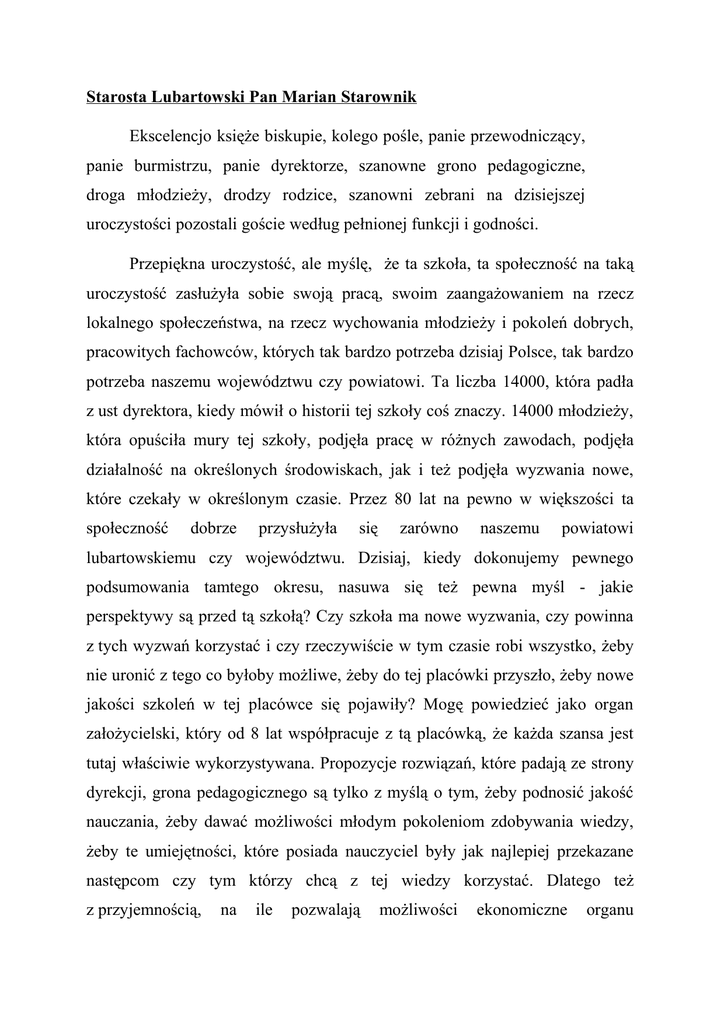 Starosta Lubartowski Pan Marian Starownik

Ekscelencjo księże biskupie, kolego pośle, panie przewodniczący, panie burmistrzu, panie dyrektorze, szanowne grono pedagogiczne, droga młodzieży, drodzy rodzice, szanowni zebrani na dzisiejszej uroczystości pozostali goście według pełnionej funkcji i godności.

Przepiękna uroczystość, ale myślę, że ta szkoła, ta społeczność na taką uroczystość zasłużyła sobie swoją pracą, swoim zaangażowaniem na rzecz lokalnego społeczeństwa, na rzecz wychowania młodzieży i pokoleń dobrych, pracowitych fachowców, których tak bardzo potrzeba dzisiaj Polsce, tak bardzo potrzeba naszemu województwu czy powiatowi. Ta liczba 14000, która padła z ust dyrektora, kiedy mówił o historii tej szkoły coś znaczy. 14000 młodzieży, która opuściła mury tej szkoły, podjęła pracę w różnych zawodach, podjęła działalność na określonych środowiskach, jak i też podjęła wyzwania nowe, które czekały w określonym czasie. Przez 80 lat na pewno w większości ta społeczność dobrze przysłużyła się zarówno naszemu powiatowi lubartowskiemu czy województwu. Dzisiaj, kiedy dokonujemy pewnego podsumowania tamtego okresu, nasuwa się też pewna myśl - jakie perspektywy są przed tą szkołą? Czy szkoła ma nowe wyzwania, czy powinna z tych wyzwań korzystać i czy rzeczywiście w tym czasie robi wszystko, żeby nie uronić z tego co byłoby możliwe, żeby do tej placówki przyszło, żeby nowe jakości szkoleń w tej placówce się pojawiły? Mogę powiedzieć jako organ założycielski, który od 8 lat współpracuje z tą placówką, że każda szansa jest tutaj właściwie wykorzystywana. Propozycje rozwiązań, które padają ze strony dyrekcji, grona pedagogicznego są tylko z myślą o tym, żeby podnosić jakość nauczania, żeby dawać możliwości młodym pokoleniom zdobywania wiedzy, żeby te umiejętności, które posiada nauczyciel były jak najlepiej przekazane następcom czy tym którzy chcą z tej wiedzy korzystać. Dlatego też z przyjemnością, na ile pozwalają możliwości ekonomiczne organu